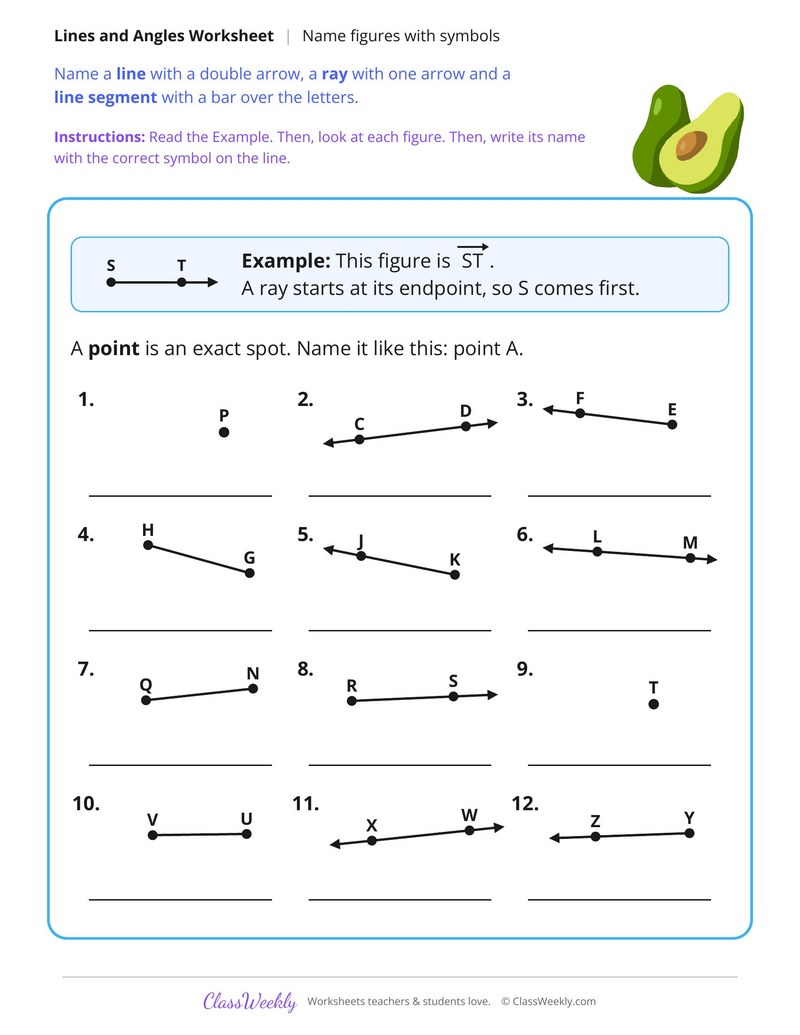 Lines and Angles Worksheet | Name figures with symbols

Name a line with a double arrow, a ray with one arrow and a line segment with a bar over the letters.

Instructions: Read the Example. Then, look at each figure. Then, write its name with the correct symbol on the line.

S T

Example: This figure is $\overrightarrow{ST}$.
A ray starts at its endpoint, so S comes first.

A point is an exact spot. Name it like this: point A.

1. P
____

2. C D
____

3. F E
____

4. H G
____

5. J K
____

6. L M
____

7. Q N
____

8. R S
____

9. T
____

10. V U
____

11. X W
____

12. Z Y
____

ClassWeekly Worksheets teachers & students love. © ClassWeekly.com